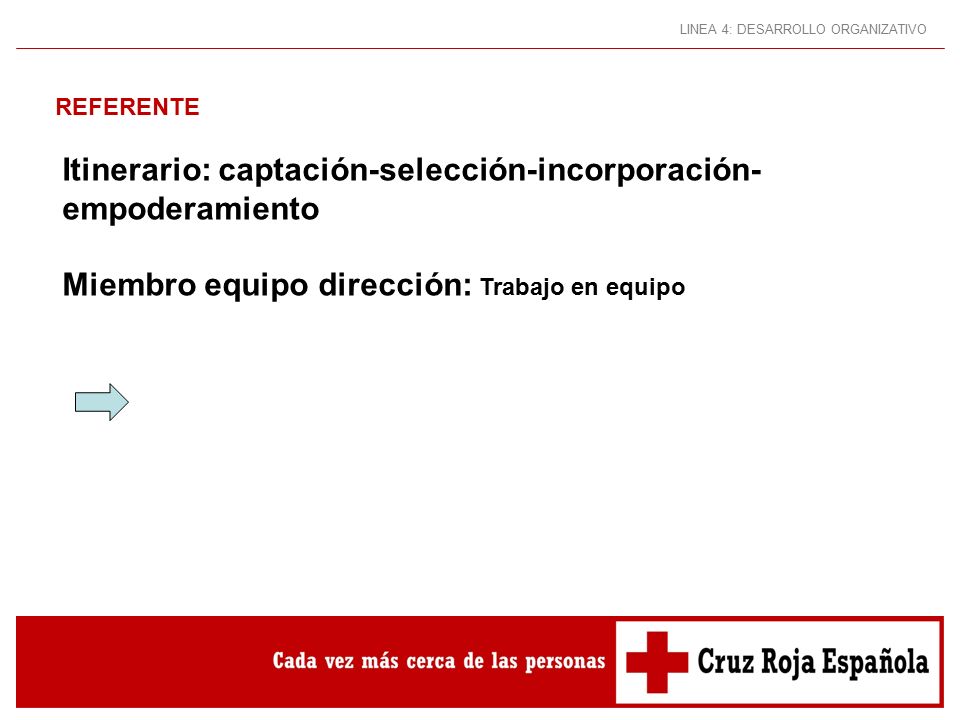 LINEA 4: DESARROLLO ORGANIZATIVO

REFERENTE

Itinerario: captación-selección-incorporación-empoderamiento

Miembro equipo dirección: Trabajo en equipo

Cada vez más cerca de las personas

Cruz Roja Española